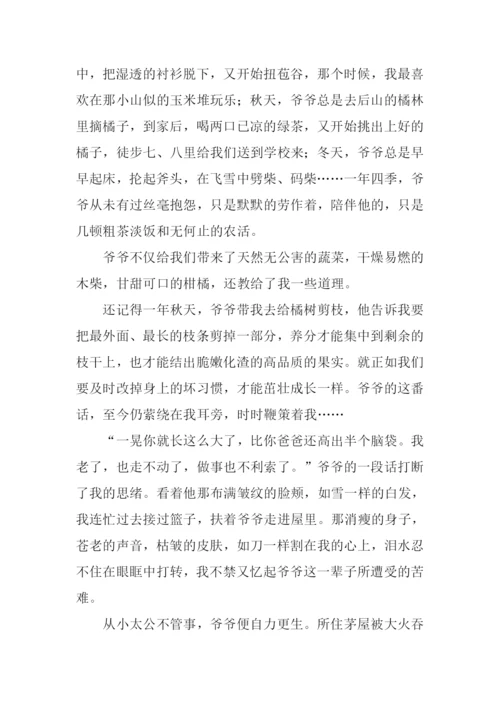 中，把湿透的衬衫脱下，又开始扭苞谷，那个时候，我最喜欢在那小山似的玉米堆玩乐；秋天，爷爷总是去后山的橘林里摘橘子，到家后，喝两口已凉的绿茶，又开始挑出上好的橘子，徒步七、八里给我们送到学校来；冬天，爷爷总是早早起床，抡起斧头，在飞雪中劈柴、码柴……一年四季，爷爷从未有过丝毫抱怨，只是默默的劳作着，陪伴他的，只是几顿粗茶淡饭和无何止的农活。

爷爷不仅给我们带来了天然无公害的蔬菜，干燥易燃的木柴，甘甜可口的柑橘，还教给了我一些道理。

还记得一年秋天，爷爷带我去给橘树剪枝，他告诉我要把最外面、最长的枝条剪掉一部分，养分才能集中到剩余的枝干上，也才能结出脆嫩化渣的高品质的果实。就正如我们要及时改掉身上的坏习惯，才能茁壮成长一样。爷爷的这番话，至今仍萦绕在我耳旁，时时鞭策着我……

“一晃你就长这么大了，比你爸爸还高出半个脑袋。我老了，也走不动了，做事也不利索了。”爷爷的一段话打断了我的思绪。看着他那布满皱纹的脸颊，如雪一样的白发，我连忙过去接过篮子，扶着爷爷走进屋里。那消瘦的身子，苍老的声音，枯皱的皮肤，如刀一样割在我的心上，泪水忍不住在眼眶中打转，我不禁又忆起爷爷这一辈子所遭受的苦难。

从小太公不管事，爷爷便自力更生。所住茅屋被大火吞